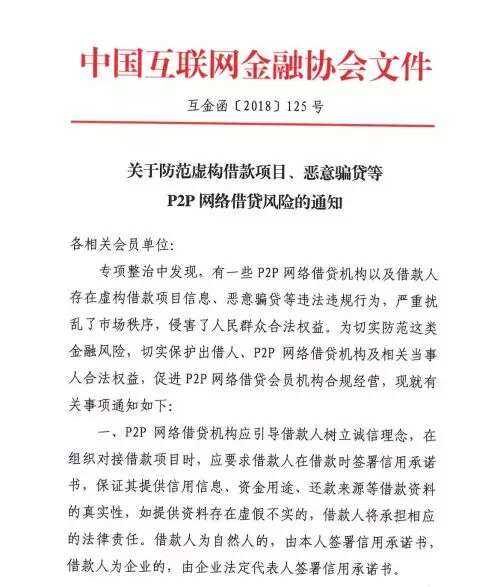 中国互联网金融协会文件

互金函〔2018〕125号

关于防范虚构借款项目、恶意骗贷等
P2P网络借贷风险的通知

各相关会员单位：

专项整治中发现，有一些P2P网络借贷机构以及借款人存在虚构借款项目信息、恶意骗贷等违法违规行为，严重扰乱了市场秩序，侵害了人民群众合法权益。为切实防范这类金融风险，切实保护出借人、P2P网络借贷机构及相关当事人合法权益，促进P2P网络借贷会员机构合规经营，现就有关事项通知如下：

一、P2P网络借贷机构应引导借款人树立诚信理念，在组织对接借款项目时，应要求借款人在借款时签署信用承诺书，保证其提供信用信息、资金用途、还款来源等借款资料的真实性，如提供资料存在虚假不实的，借款人将承担相应的法律责任。借款人为自然人的，由本人签署信用承诺书，借款人为企业的，由企业法定代表人签署信用承诺书。